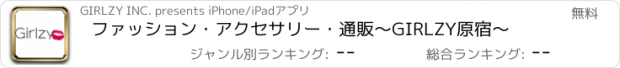 Girlzy

GIRLZY INC. presents iPhone/iPadアプリ

無料

ファッション・アクセサリー・通販〜GIRLZY原宿〜

ジャンル別ランキング: --

総合ランキング: --